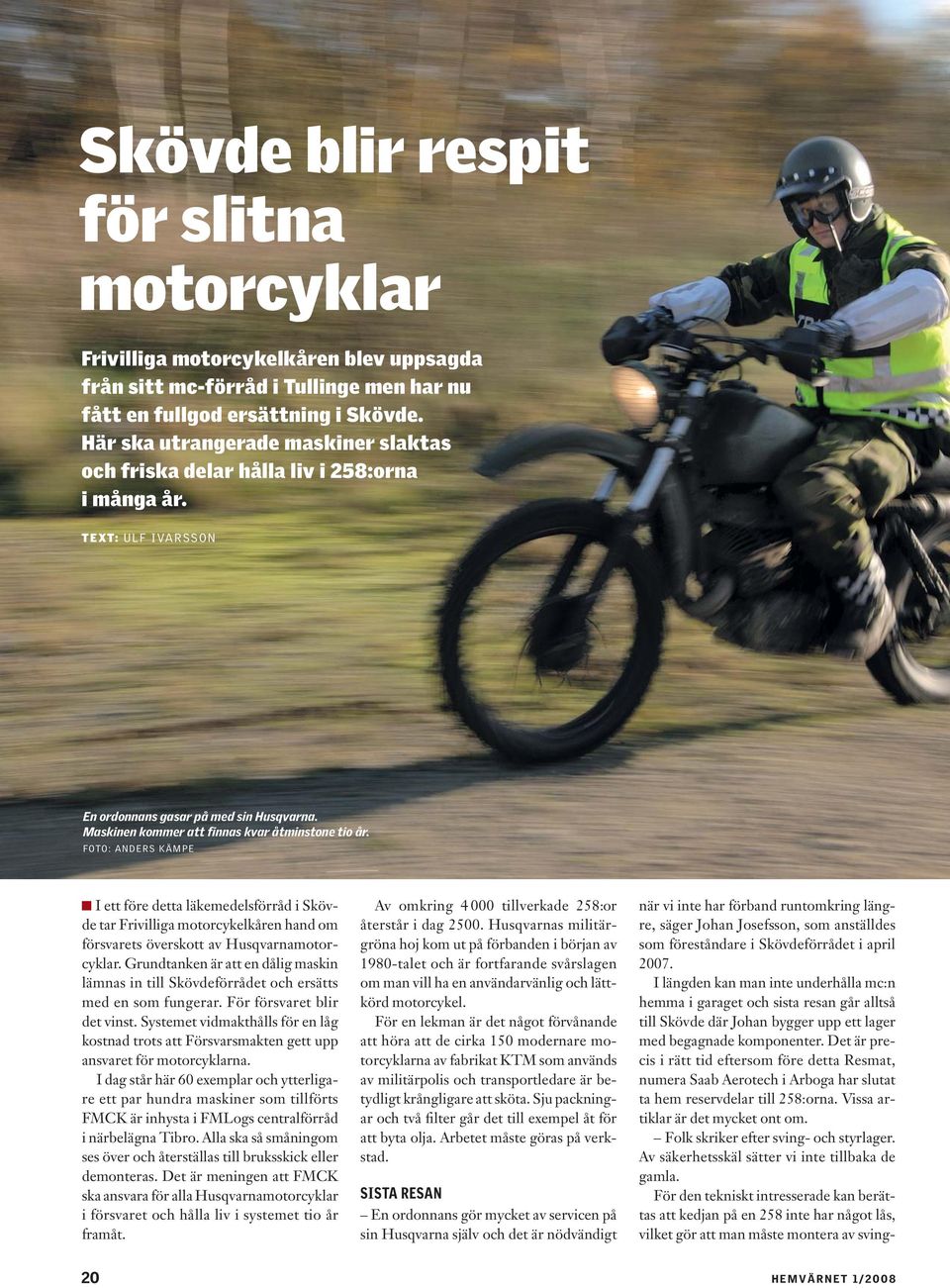 Skövde blir respit för slitna motorcyklar

Frivilliga motorcykelkåren blev uppsagda från sitt mc-förråd i Tullinge men har nu fått en fullgod ersättning i Skövde. Här ska utrangerade maskiner slaktas och friska delar hålla liv i 258:orna i många år.

TEXT: ULF IVARSSON

En ordonnans gasar på med sin Husqvarna. Maskinen kommer att finnas kvar åtminstone tio år.
FOTO: ANDERS KÄMPE

I ett före detta läkemedelsförråd i Skövde tar Frivilliga motorcykelkåren hand om försvarets överskott av Husqvarnamotorcyklar. Grundtanken är att en dålig maskin lämnas in till Skövdeförrådet och ersätts med en som fungerar. För försvaret blir det vinst. Systemet vidmakthålls för en låg kostnad trots att Försvarsmakten gett upp ansvaret för motorcyklarna.

I dag står här 60 exemplar och ytterligare ett par hundra maskiner som tillförts FMCK är inhysta i FMLogs centralförråd i närbelägna Tibro. Alla ska så småningom ses över och återställas till bruksskick eller demonteras. Det är meningen att FMCK ska ansvara för alla Husqvarnamotorcyklar i försvaret och hålla liv i systemet tio år framåt.

Av omkring 4 000 tillverkade 258:or återstår i dag 2500. Husqvarnas militärgröna hoj kom ut på förbanden i början av 1980-talet och är fortfarande svårslagen om man vill ha en användarvänlig och lättkörd motorcykel.

För en lekman är det något förvånande att höra att de cirka 150 modernare motorcyklarna av fabrikat KTM som används av militärpolis och transportledare är betydligt krångligare att sköta. Sju packningar och två filter går det till exempel åt för att byta olja. Arbetet måste göras på verkstad.

SISTA RESAN

– En ordonnans gör mycket av servicen på sin Husqvarna själv och det är nödvändigt när vi inte har förband runtomkring längre, säger Johan Josefsson, som anställdes som föreståndare i Skövdeförrådet i april 2007.

I längden kan man inte underhålla mc:n hemma i garaget och sista resan går alltså till Skövde där Johan bygger upp ett lager med begagnade komponenter. Det är precis i rätt tid eftersom före detta Resmat, numera Saab Aerotech i Arboga har slutat ta hem reservdelar till 258:orna. Vissa artiklar är det mycket ont om.

– Folk skriker efter sving- och styrlager. Av säkerhetsskäl sätter vi inte tillbaka de gamla.

För den tekniskt intresserade kan berättas att kedjan på en 258 inte har något lås, vilket gör att man måste montera av sving-

20

HEMVÄRNET 1/2008